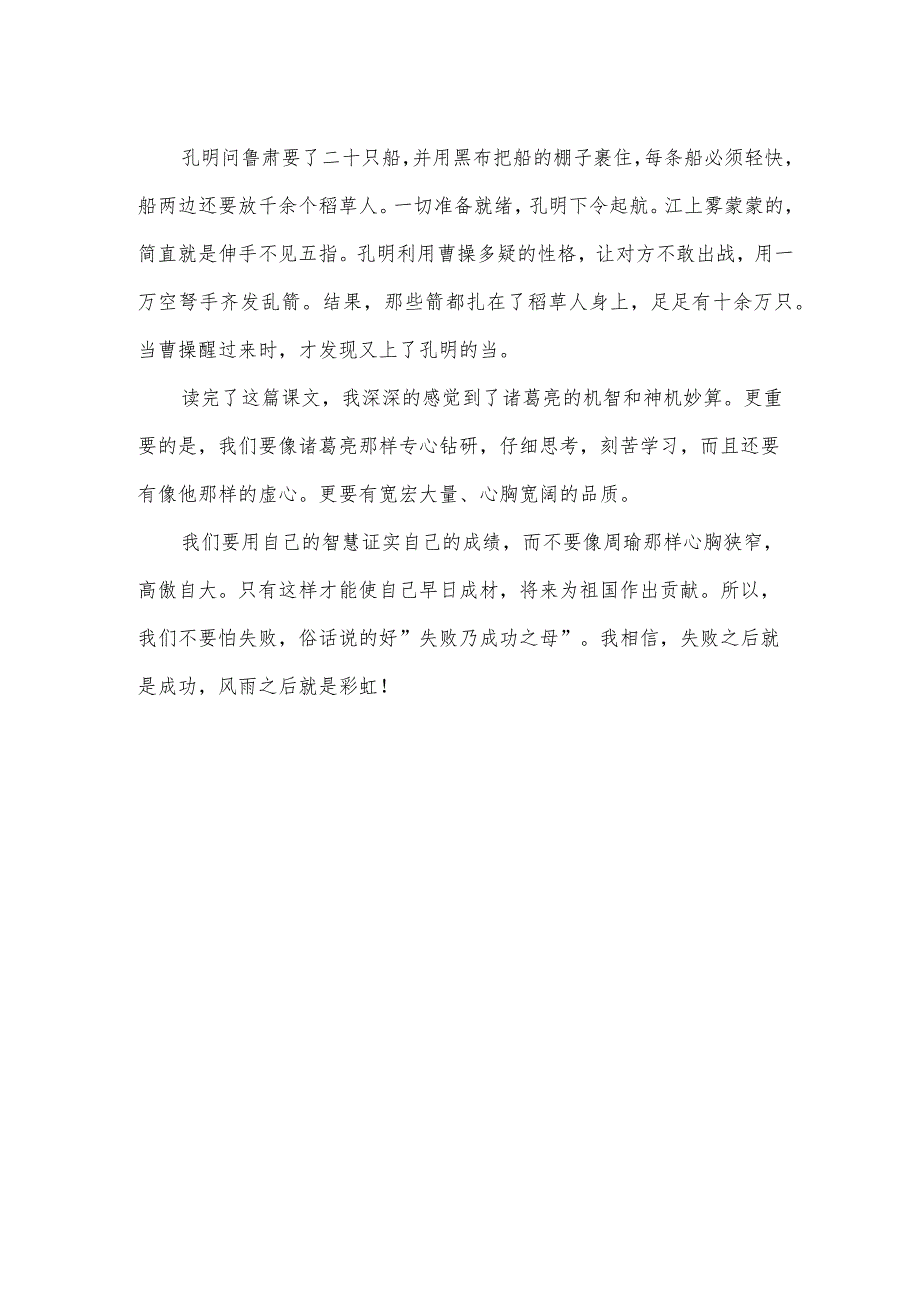 孔明问鲁肃要了二十只船，并用黑布把船的棚子裹住，每条船必须轻快，船两边还要放千余个稻草人。一切准备就绪，孔明下令起航。江上雾蒙蒙的，简直就是伸手不见五指。孔明利用曹操多疑的性格，让对方不敢出战，用一万空弩手齐发乱箭。结果，那些箭都扎在了稻草人身上，足足有十余万只。当曹操醒过来时，才发现又上了孔明的当。

读完了这篇课文，我深深的感觉到了诸葛亮的机智和神机妙算。更重要的是，我们要像诸葛亮那样专心钻研，仔细思考，刻苦学习，而且还要有像他那样的虚心。更要有宽宏大量、心胸宽阔的品质。

我们要用自己的智慧证实自己的成绩，而不要像周瑜那样心胸狭窄，高傲自大。只有这样才能使自己早日成材，将来为祖国作出贡献。所以，我们不要怕失败，俗话说的好”失败乃成功之母”。我相信，失败之后就是成功，风雨之后就是彩虹！